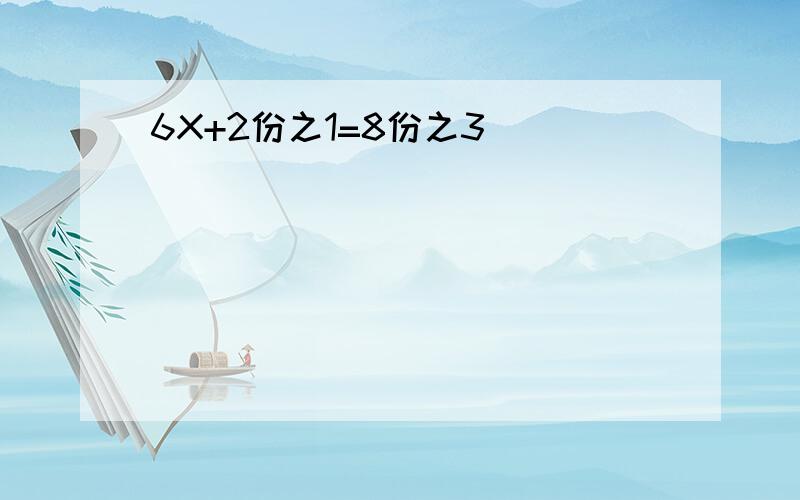 6X+2份之1=8份之3